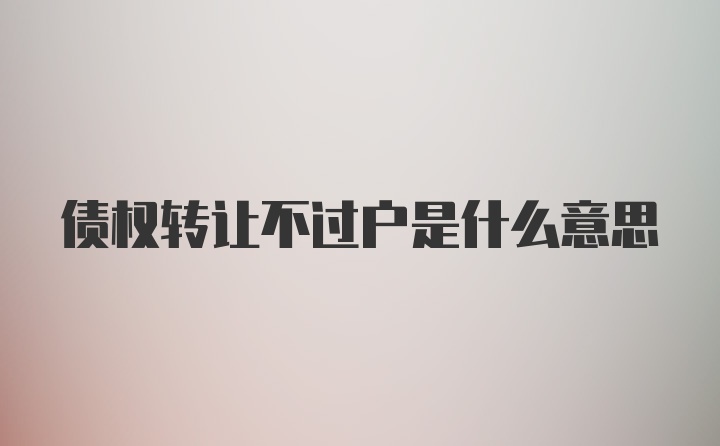 债权转让不过户是什么意思